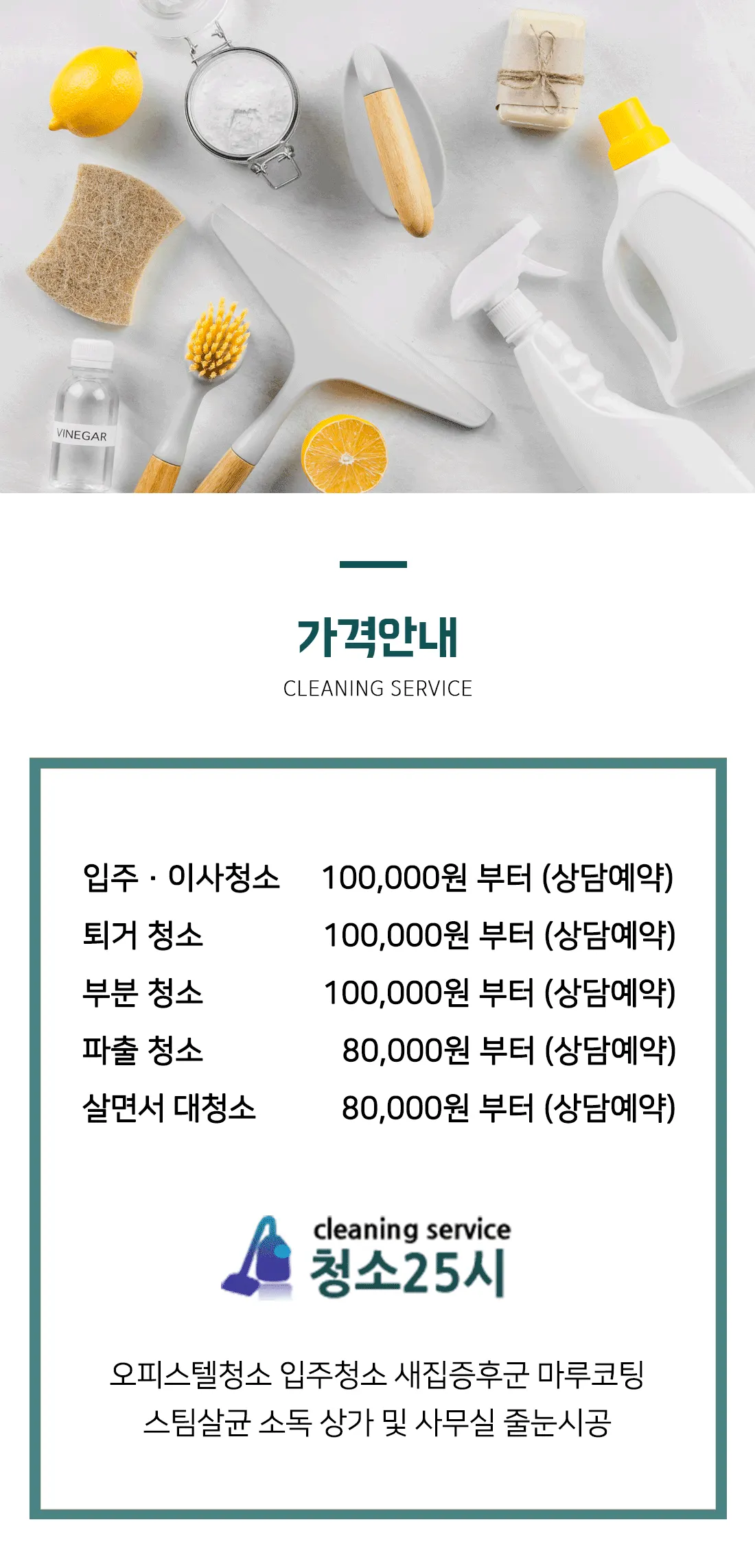 VINEGAR

가격안내

CLEANING SERVICE

입주 · 이사청소 100,000원 부터 (상담예약)
퇴거 청소 100,000원 부터 (상담예약)
부분 청소 100,000원 부터 (상담예약)
파출 청소 80,000원 부터 (상담예약)
살면서 대청소 80,000원 부터 (상담예약)

cleaning service
청소25시

오피스텔청소 입주청소 새집증후군 마루코팅
스팀살균 소독 상가 및 사무실 줄눈시공